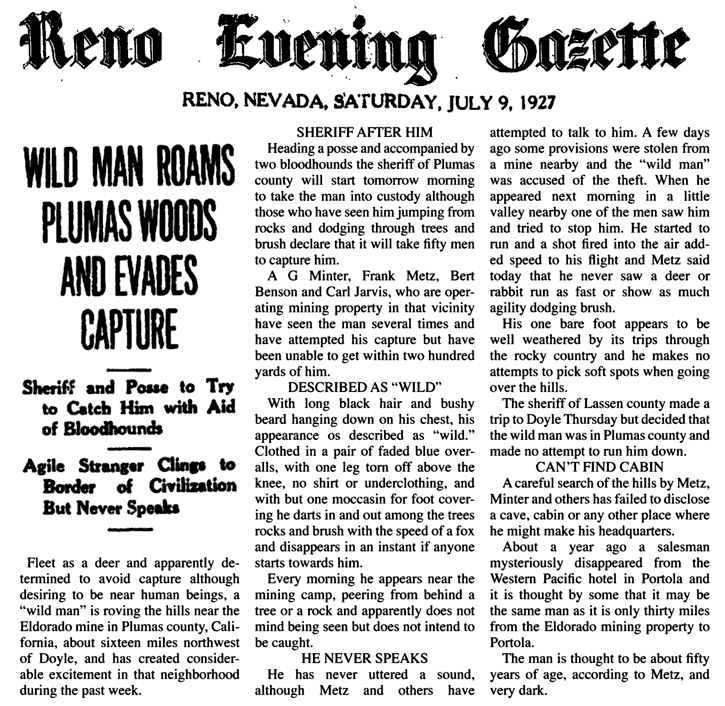 Reno Evening Gazette

RENO, NEVADA, SATURDAY, JULY 9, 1927

WILD MAN ROAMS PLUMAS WOODS AND EVADES CAPTURE

Sheriff and Posse to Try to Catch Him with Aid of Bloodhounds

Agile Stranger Clings to Border of Civilization But Never Speaks

Fleet as a deer and apparently determined to avoid capture although desiring to be near human beings, a "wild man" is roving the hills near the Eldorado mine in Plumas county, California, about sixteen miles northwest of Doyle, and has created considerable excitement in that neighborhood during the past week.

SHERIFF AFTER HIM

Heading a posse and accompanied by two bloodhounds the sheriff of Plumas county will start tomorrow morning to take the man into custody although those who have seen him jumping from rocks and dodging through trees and brush declare that it will take fifty men to capture him.

A G Minter, Frank Metz, Bert Benson and Carl Jarvis, who are operating mining property in that vicinity have seen the man several times and have attempted his capture but have been unable to get within two hundred yards of him.

DESCRIBED AS "WILD"

With long black hair and bushy beard hanging down on his chest, his appearance os described as "wild." Clothed in a pair of faded blue overalls, with one leg torn off above the knee, no shirt or underclothing, and with but one moccasin for foot covering he darts in and out among the trees rocks and brush with the speed of a fox and disappears in an instant if anyone starts towards him.

Every morning he appears near the mining camp, peering from behind a tree or a rock and apparently does not mind being seen but does not intend to be caught.

HE NEVER SPEAKS

He has never uttered a sound, although Metz and others have attempted to talk to him. A few days ago some provisions were stolen from a mine nearby and the "wild man" was accused of the theft. When he appeared next morning in a little valley nearby one of the men saw him and tried to stop him. He started to run and a shot fired into the air added speed to his flight and Metz said today that he never saw a deer or rabbit run as fast or show as much agility dodging brush.

His one bare foot appears to be well weathered by its trips through the rocky country and he makes no attempts to pick soft spots when going over the hills.

The sheriff of Lassen county made a trip to Doyle Thursday but decided that the wild man was in Plumas county and made no attempt to run him down.

CAN'T FIND CABIN

A careful search of the hills by Metz, Minter and others has failed to disclose a cave, cabin or any other place where he might make his headquarters.

About a year ago a salesman mysteriously disappeared from the Western Pacific hotel in Portola and it is thought by some that it may be the same man as it is only thirty miles from the Eldorado mining property to Portola.

The man is thought to be about fifty years of age, according to Metz, and very dark.